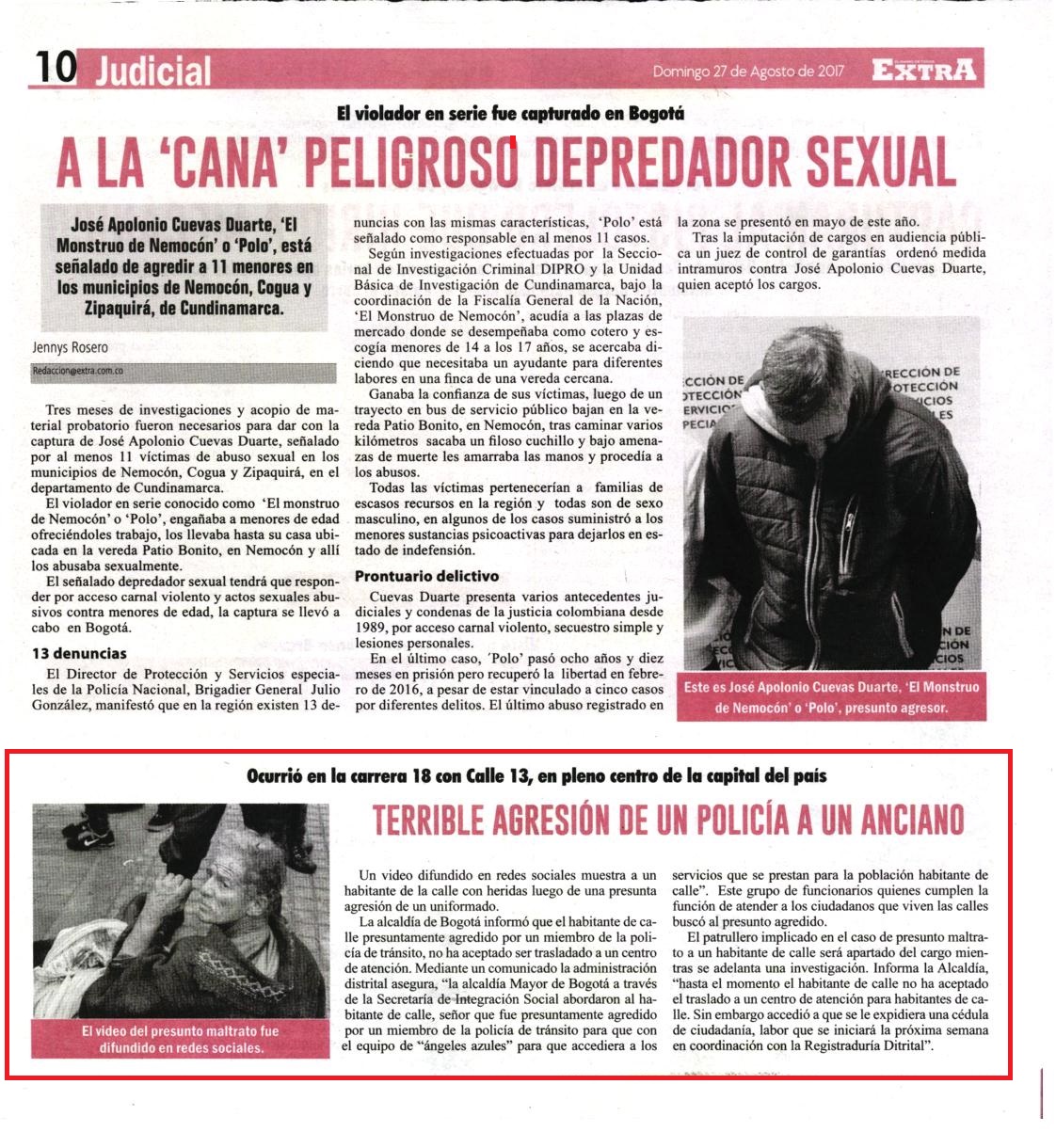 10 Judicial

Domingo 27 de Agosto de 2017 EXTRA

El violador en serie fue capturado en Bogotá

A LA 'CANA' PELIGROSO DEPREDADOR SEXUAL

José Apolonio Cuevas Duarte, 'El Monstruo de Nemocón' o 'Polo', está señalado de agredir a 11 menores en los municipios de Nemocón, Cogua y Zipaquirá, de Cundinamarca.

Jennys Rosero

Redaccion@extra.com.co

Tres meses de investigaciones y acopio de material probatorio fueron necesarios para dar con la captura de José Apolonio Cuevas Duarte, señalado por al menos 11 víctimas de abuso sexual en los municipios de Nemocón, Cogua y Zipaquirá, en el departamento de Cundinamarca.

El violador en serie conocido como 'El monstruo de Nemocón' o 'Polo', engañaba a menores de edad ofreciéndoles trabajo, los llevaba hasta su casa ubicada en la vereda Patio Bonito, en Nemocón y allí los abusaba sexualmente.

El señalado depredador sexual tendrá que responder por acceso carnal violento y actos sexuales abusivos contra menores de edad, la captura se llevó a cabo en Bogotá.

13 denuncias

El Director de Protección y Servicios especiales de la Policía Nacional, Brigadier General Julio González, manifestó que en la región existen 13 denuncias con las mismas características, 'Polo' está señalado como responsable en al menos 11 casos.

Según investigaciones efectuadas por la Seccional de Investigación Criminal DIPRO y la Unidad Básica de Investigación de Cundinamarca, bajo la coordinación de la Fiscalía General de la Nación, 'El Monstruo de Nemocón', acudía a las plazas de mercado donde se desempeñaba como cotero y escogía menores de 14 a los 17 años, se acercaba diciendo que necesitaba un ayudante para diferentes labores en una finca de una vereda cercana.

Ganaba la confianza de sus víctimas, luego de un trayecto en bus de servicio público bajan en la vereda Patio Bonito, en Nemocón, tras caminar varios kilómetros sacaba un filoso cuchillo y bajo amenazas de muerte les amarraba las manos y procedía a los abusos.

Todas las víctimas pertenecerían a familias de escasos recursos en la región y todas son de sexo masculino, en algunos de los casos suministró a los menores sustancias psicoactivas para dejarlos en estado de indefensión.

Prontuario delictivo

Cuevas Duarte presenta varios antecedentes judiciales y condenas de la justicia colombiana desde 1989, por acceso carnal violento, secuestro simple y lesiones personales.

En el último caso, 'Polo' pasó ocho años y diez meses en prisión pero recuperó la libertad en febrero de 2016, a pesar de estar vinculado a cinco casos por diferentes delitos. El último abuso registrado en la zona se presentó en mayo de este año.

Tras la imputación de cargos en audiencia pública un juez de control de garantías ordenó medida intramuros contra José Apolonio Cuevas Duarte, quien aceptó los cargos.

Este es José Apolonio Cuevas Duarte, 'El Monstruo de Nemocón' o 'Polo', presunto agresor.

Ocurrió en la carrera 18 con Calle 13, en pleno centro de la capital del país

TERRIBLE AGRESIÓN DE UN POLICÍA A UN ANCIANO

El video del presunto maltrato fue difundido en redes sociales.

Un video difundido en redes sociales muestra a un habitante de la calle con heridas luego de una presunta agresión de un uniformado.

La alcaldía de Bogotá informó que el habitante de calle presuntamente agredido por un miembro de la policía de tránsito, no ha aceptado ser trasladado a un centro de atención. Mediante un comunicado la administración distrital asegura, "la alcaldía Mayor de Bogotá a través de la Secretaría de Integración Social abordaron al habitante de calle, señor que fue presuntamente agredido por un miembro de la policía de tránsito para que con el equipo de "ángeles azules" para que accediera a los servicios que se prestan para la población habitante de calle". Este grupo de funcionarios quienes cumplen la función de atender a los ciudadanos que viven las calles buscó al presunto agredido.

El patrullero implicado en el caso de presunto maltrato a un habitante de calle será apartado del cargo mientras se adelanta una investigación. Informa la Alcaldía, "hasta el momento el habitante de calle no ha aceptado el traslado a un centro de atención para habitantes de calle. Sin embargo accedió a que se le expidiera una cédula de ciudadanía, labor que se iniciará la próxima semana en coordinación con la Registraduría Ditrital".